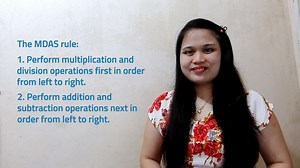 The MDAS rule:

1. Perform multiplication and division operations first in order from left to right.

2. Perform addition and subtraction operations next in order from left to right.